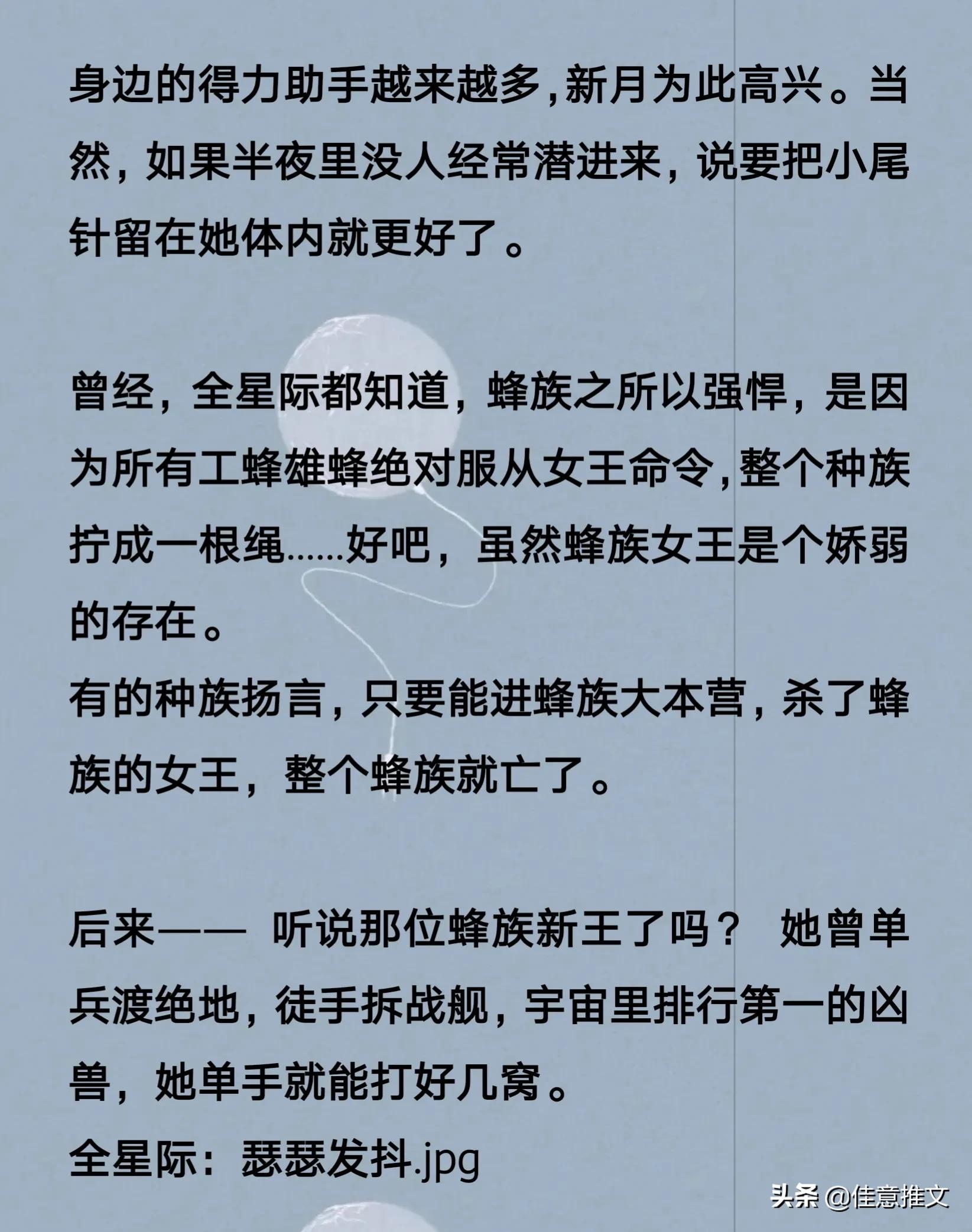 身边的得力助手越来越多,新月为此高兴。当然，如果半夜里没人经常潜进来，说要把小尾针留在她体内就更好了。

曾经，全星际都知道，蜂族之所以强悍，是因为所有工蜂雄蜂绝对服从女王命令,整个种族拧成一根绳……好吧，虽然蜂族女王是个娇弱的存在。
有的种族扬言，只要能进蜂族大本营，杀了蜂族的女王，整个蜂族就亡了。

后来—— 听说那位蜂族新王了吗？ 她曾单兵渡绝地，徒手拆战舰，宇宙里排行第一的凶兽，她单手就能打好几窝。
全星际：瑟瑟发抖.jpg

头条 @佳意推文